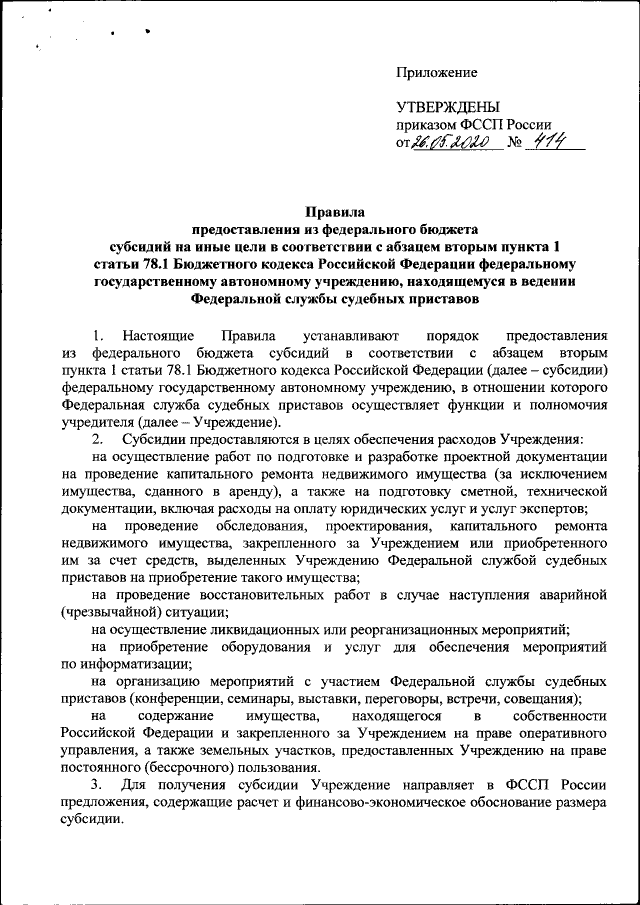 Приложение

УТВЕРЖДЕНЫ
приказом ФССП России
от 26.05.2020 № 414

Правила
предоставления из федерального бюджета
субсидий на иные цели в соответствии с абзацем вторым пункта 1 статьи 78.1 Бюджетного кодекса Российской Федерации федеральному государственному автономному учреждению, находящемуся в ведении Федеральной службы судебных приставов

1. Настоящие Правила устанавливают порядок предоставления из федерального бюджета субсидий в соответствии с абзацем вторым пункта 1 статьи 78.1 Бюджетного кодекса Российской Федерации (далее – субсидии) федеральному государственному автономному учреждению, в отношении которого Федеральная служба судебных приставов осуществляет функции и полномочия учредителя (далее – Учреждение).

2. Субсидии предоставляются в целях обеспечения расходов Учреждения:

на осуществление работ по подготовке и разработке проектной документации на проведение капитального ремонта недвижимого имущества (за исключением имущества, сданного в аренду), а также на подготовку сметной, технической документации, включая расходы на оплату юридических услуг и услуг экспертов;

на проведение обследования, проектирования, капитального ремонта недвижимого имущества, закрепленного за Учреждением или приобретенного им за счет средств, выделенных Учреждению Федеральной службой судебных приставов на приобретение такого имущества;

на проведение восстановительных работ в случае наступления аварийной (чрезвычайной) ситуации;

на осуществление ликвидационных или реорганизационных мероприятий;

на приобретение оборудования и услуг для обеспечения мероприятий по информатизации;

на организацию мероприятий с участием Федеральной службы судебных приставов (конференции, семинары, выставки, переговоры, встречи, совещания);

на содержание имущества, находящегося в собственности Российской Федерации и закрепленного за Учреждением на праве оперативного управления, а также земельных участков, предоставленных Учреждению на праве постоянного (бессрочного) пользования.

3. Для получения субсидии Учреждение направляет в ФССП России предложения, содержащие расчет и финансово-экономическое обоснование размера субсидии.